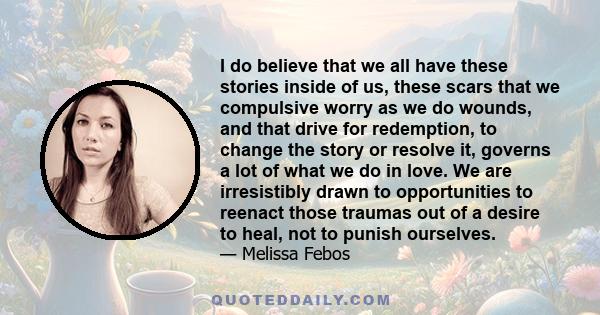 I do believe that we all have these stories inside of us, these scars that we compulsive worry as we do wounds, and that drive for redemption, to change the story or resolve it, governs a lot of what we do in love. We are irresistibly drawn to opportunities to reenact those traumas out of a desire to heal, not to punish ourselves.

— Melissa Febos

QUOTEDDAILY.COM